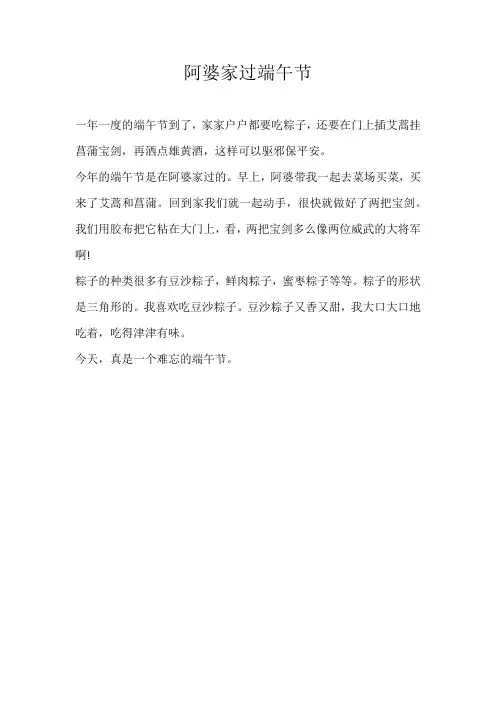 阿婆家过端午节

一年一度的端午节到了，家家户户都要吃粽子，还要在门上插艾蒿挂菖蒲宝剑，再洒点雄黄酒，这样可以驱邪保平安。

今年的端午节是在阿婆家过的。早上，阿婆带我一起去菜场买菜，买来了艾蒿和菖蒲。回到家我们就一起动手，很快就做好了两把宝剑。我们用胶布把它粘在大门上，看，两把宝剑多么像两位威武的大将军啊!

粽子的种类很多有豆沙粽子，鲜肉粽子，蜜枣粽子等等。粽子的形状是三角形的。我喜欢吃豆沙粽子。豆沙粽子又香又甜，我大口大口地吃着，吃得津津有味。

今天，真是一个难忘的端午节。